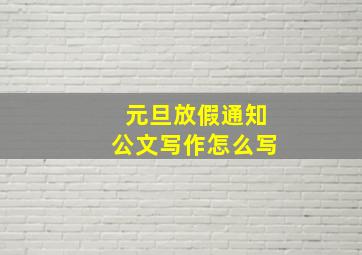 元旦放假通知
公文写作怎么写